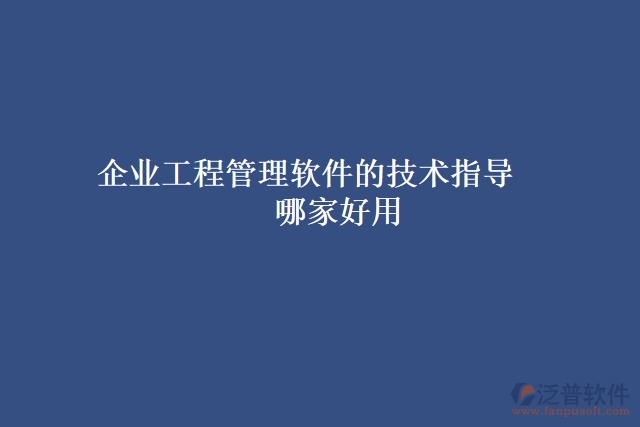 企业工程管理软件的技术指导哪家好用

泛普软件
www.fanpusoft.com